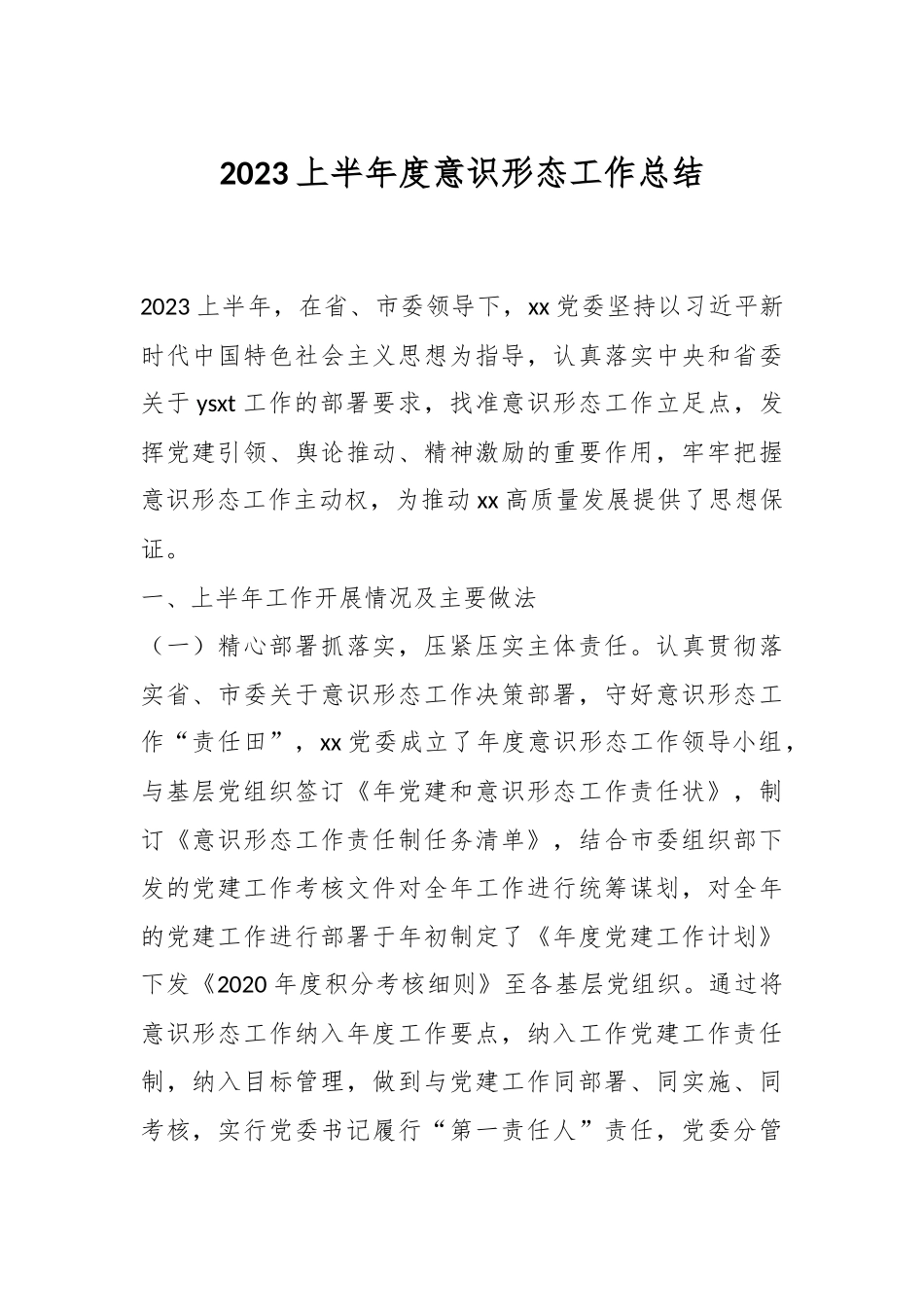 2023上半年度意识形态工作总结

2023上半年，在省、市委领导下，xx党委坚持以习近平新时代中国特色社会主义思想为指导，认真落实中央和省委关于ysxt工作的部署要求，找准意识形态工作立足点，发挥党建引领、舆论推动、精神激励的重要作用，牢牢把握意识形态工作主动权，为推动xx高质量发展提供了思想保证。

一、上半年工作开展情况及主要做法

（一）精心部署抓落实，压紧压实主体责任。认真贯彻落实省、市委关于意识形态工作决策部署，守好意识形态工作“责任田”，xx党委成立了年度意识形态工作领导小组，与基层党组织签订《年党建和意识形态工作责任状》，制订《意识形态工作责任制任务清单》，结合市委组织部下发的党建工作考核文件对全年工作进行统筹谋划，对全年的党建工作进行部署于年初制定了《年度党建工作计划》下发《2020年度积分考核细则》至各基层党组织。通过将意识形态工作纳入年度工作要点，纳入工作党建工作责任制，纳入目标管理，做到与党建工作同部署、同实施、同考核，实行党委书记履行“第一责任人”责任，党委分管